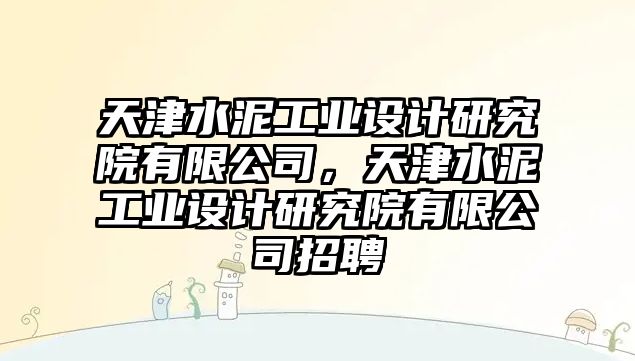 天津水泥工业设计研究院有限公司，天津水泥工业设计研究院有限公司招聘